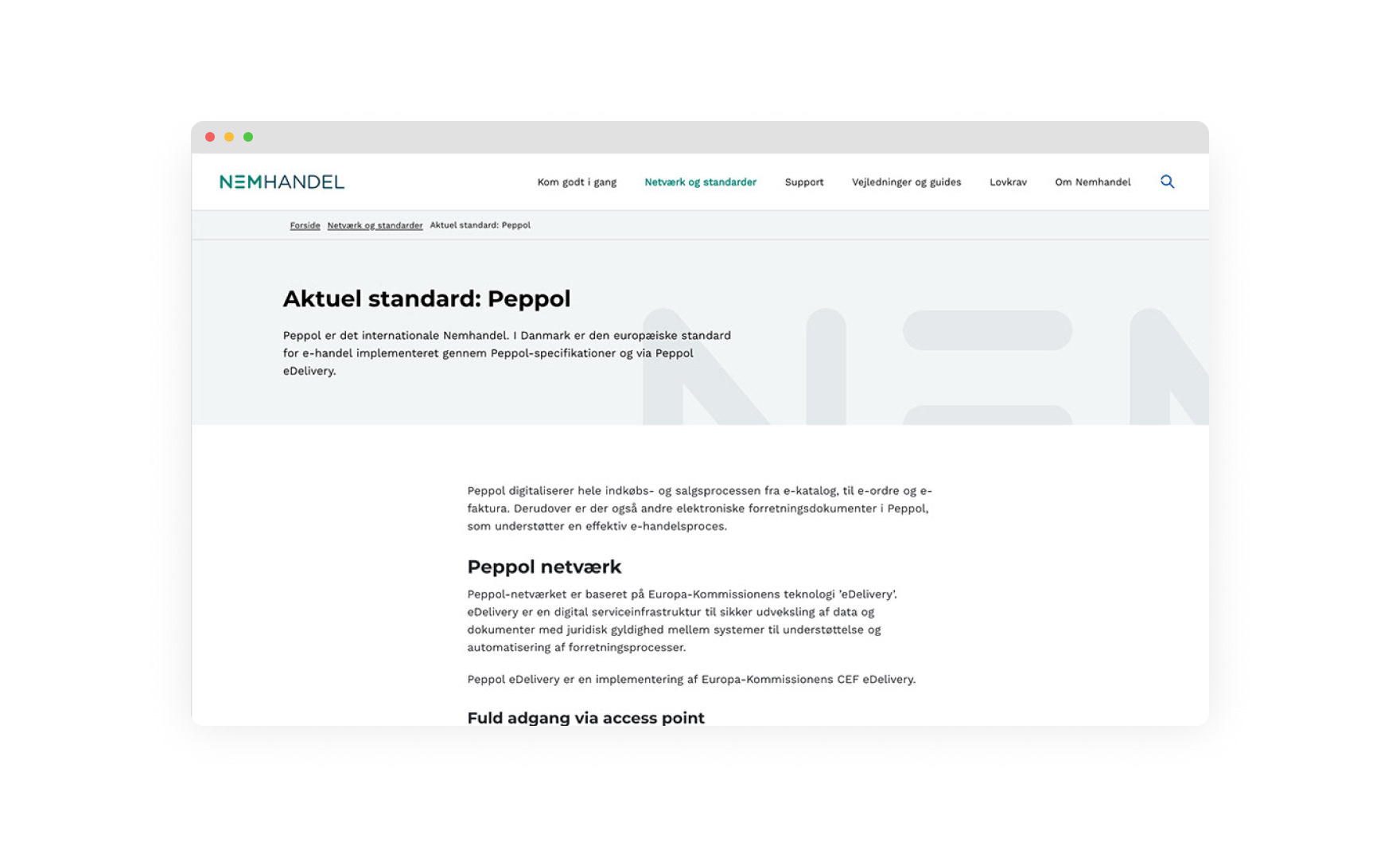 NEMHANDEL

Kom godt i gang Netværk og standarder Support Vejledninger og guides Lovkrav Om Nemhandel

Forside Netværk og standarder Aktuel standard: Peppol

Aktuel standard: Peppol

Peppol er det internationale Nemhandel. I Danmark er den europæiske standard for e-handel implementeret gennem Peppol-specifikationer og via Peppol eDelivery.

Peppol digitaliserer hele indkøbs- og salgsprocessen fra e-katalog, til e-ordre og e-faktura. Derudover er der også andre elektroniske forretningsdokumenter i Peppol, som understøtter en effektiv e-handelsproces.

Peppol netværk

Peppol-netværket er baseret på Europa-Kommissionens teknologi 'eDelivery'. eDelivery er en digital serviceinfrastruktur til sikker udveksling af data og dokumenter med juridisk gyldighed mellem systemer til understøttelse og automatisering af forretningsprocesser.

Peppol eDelivery er en implementering af Europa-Kommissionens CEF eDelivery.

Fuld adgang via access point